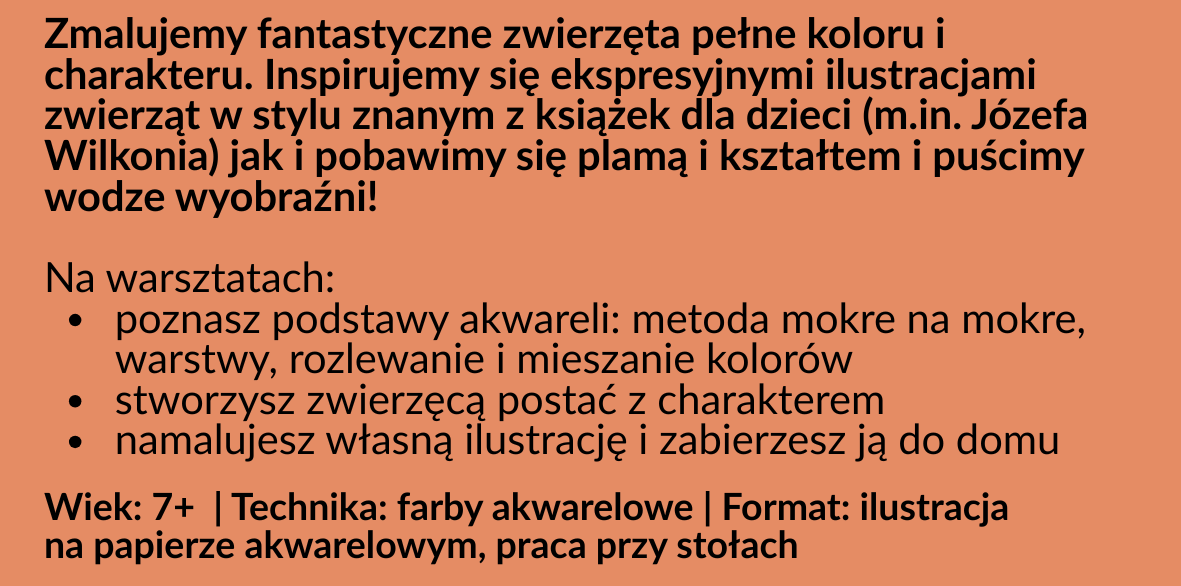 Zmalujemy fantastyczne zwierzęta pełne koloru i charakteru. Inspirujemy się ekspresyjnymi ilustracjami zwierząt w stylu znanym z książek dla dzieci (m.in. Józefa Wilkonia) jak i pobawimy się plamą i kształtem i puścimy wodze wyobraźni!

Na warsztatach:
• poznasz podstawy akwareli: metoda mokre na mokre, warstwy, rozlewanie i mieszanie kolorów
• stworzysz zwierzęcą postać z charakterem
• namalujesz własną ilustrację i zabierzesz ją do domu

Wiek: 7+ | Technika: farby akwarelowe | Format: ilustracja na papierze akwarelowym, praca przy stołach